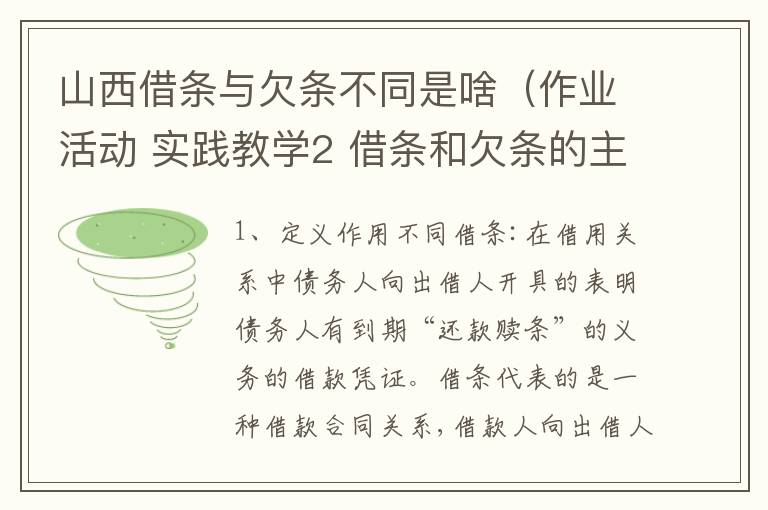 山西借条与欠条不同是啥（作业活动 实践教学2 借条和欠条的主

1、定义作用不同借条：在借用关系中债务人向出借人开具的表明债务人有到期“还款赎条”的义务的借款凭证。借条代表的是一种借款合同关系，借款人向出借人